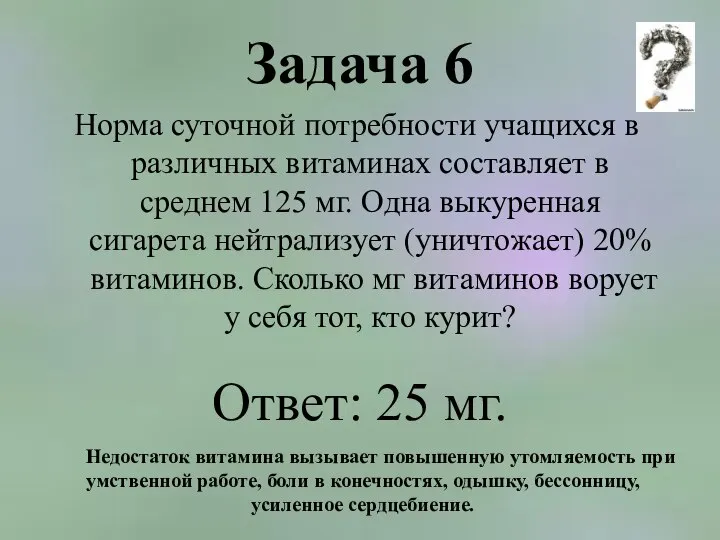 Задача 6

Норма суточной потребности учащихся в различных витаминах составляет в среднем 125 мг. Одна выкуренная сигарета нейтрализует (уничтожает) 20% витаминов. Сколько мг витаминов ворует у себя тот, кто курит?

Ответ: 25 мг.

Недостаток витамина вызывает повышенную утомляемость при умственной работе, боли в конечностях, одышку, бессонницу, усиленное сердцебиение.